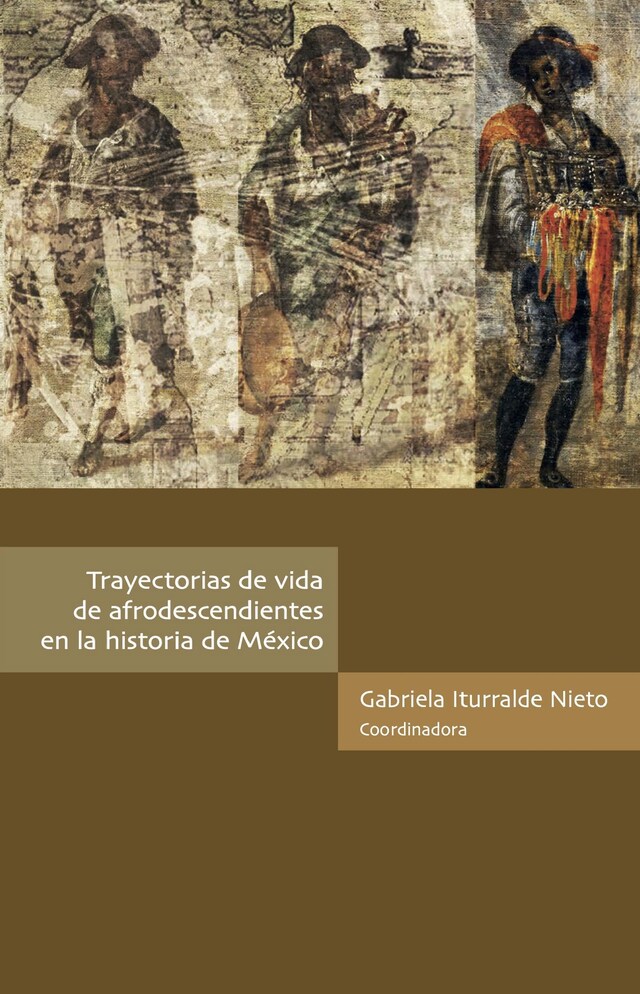 Trayectorias de vida de afrodescendientes en la historia de México

Gabriela Iturralde Nieto
Coordinadora